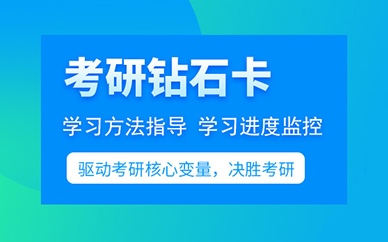 考研钻石卡

学习方法指导 学习进度监控

驱动考研核心变量，决胜考研